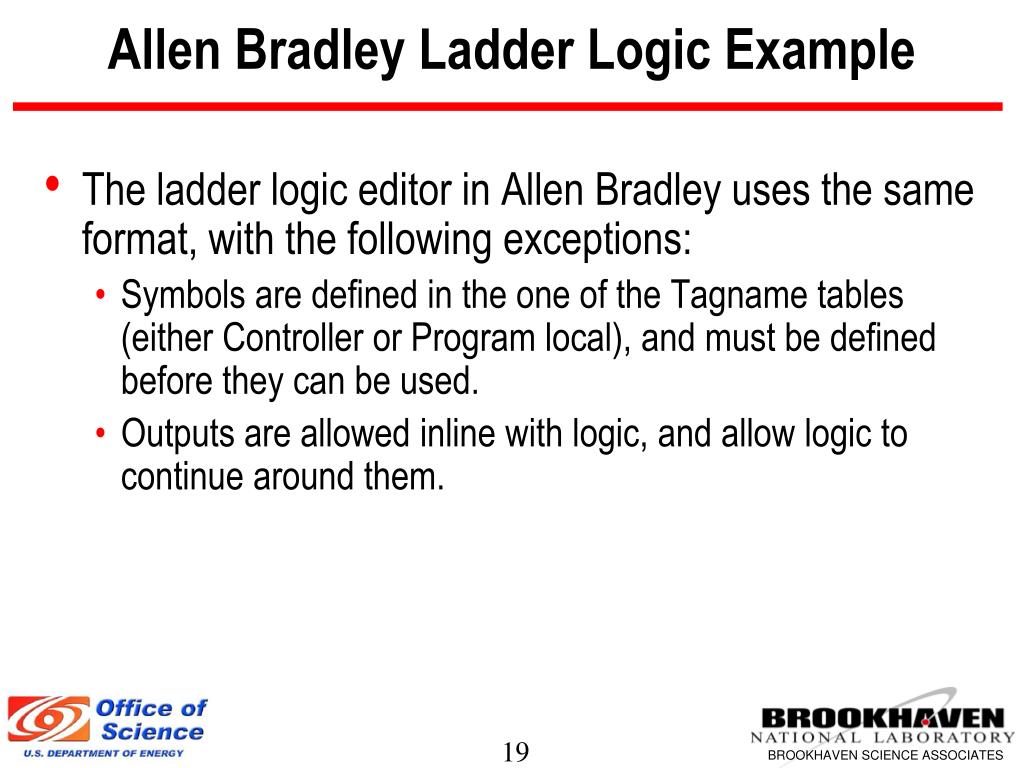 Allen Bradley Ladder Logic Example

• The ladder logic editor in Allen Bradley uses the same format, with the following exceptions:
  • Symbols are defined in the one of the Tagname tables (either Controller or Program local), and must be defined before they can be used.
  • Outputs are allowed inline with logic, and allow logic to continue around them.

Office of Science
U.S. DEPARTMENT OF ENERGY

19

BROOKHAVEN
NATIONAL LABORATORY
BROOKHAVEN SCIENCE ASSOCIATES